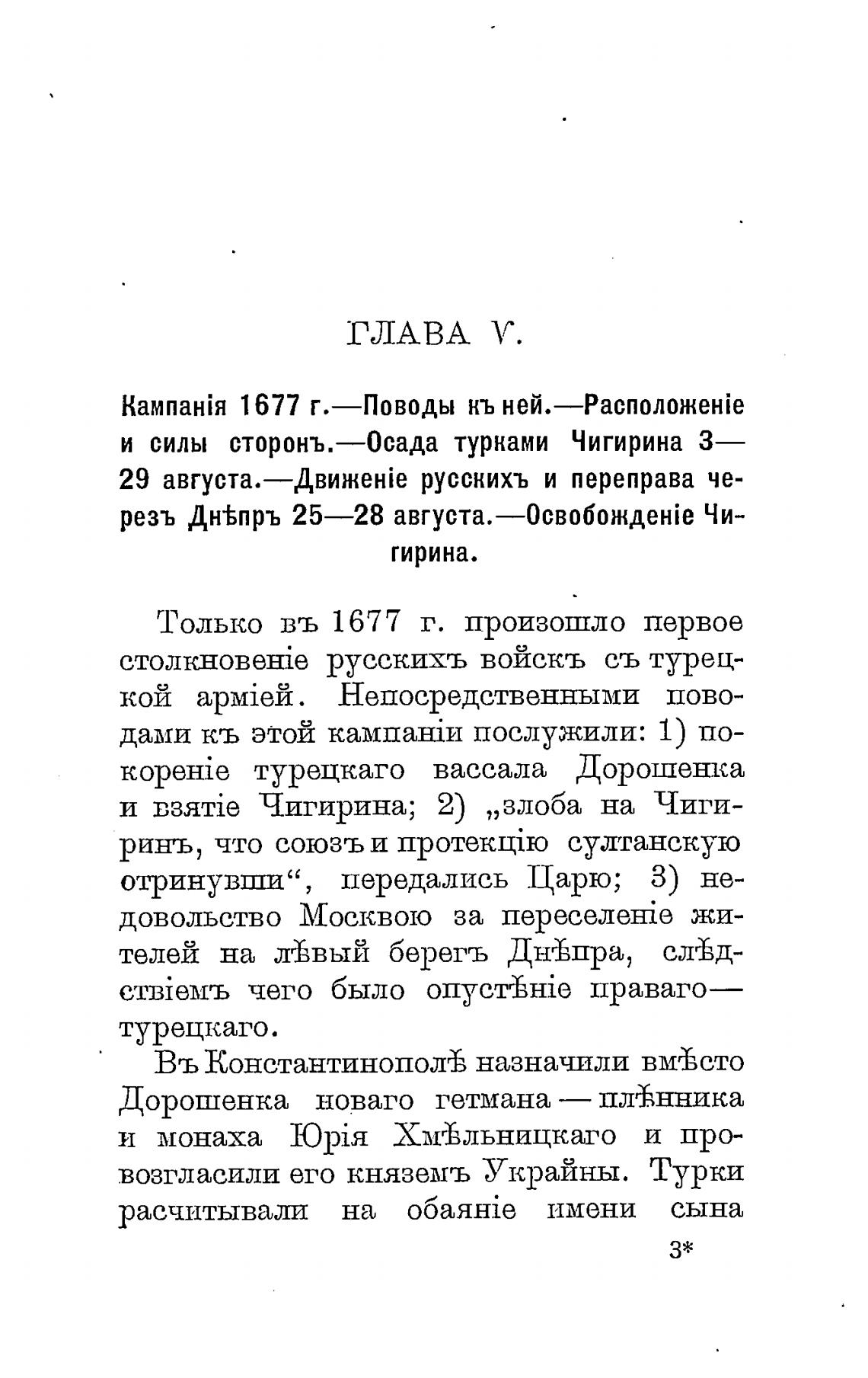 ГЛАВА V.

Кампанія 1677 г.—Поводы къ ней.—Расположеніе и силы сторонъ.—Осада турками Чигирина 3—29 августа.—Движеніе русскихъ и переправа черезъ Днѣпръ 25—28 августа.—Освобожденіе Чигирина.

Только въ 1677 г. произошло первое столкновеніе русскихъ войскъ съ турецкой арміей. Непосредственными поводами къ этой кампаніи послужили: 1) покореніе турецкаго вассала Дорошенка и взятіе Чигирина; 2) „злоба на Чигиринъ, что союзъ и протекцію султанскую отринувши“, передались Царю; 3) недовольство Москвою за переселеніе жителей на лѣвый берегъ Днѣпра, слѣдствіемъ чего было опустѣніе праваго—турецкаго.

Въ Константинополѣ назначили вмѣсто Дорошенка новаго гетмана — плѣнника и монаха Юрія Хмѣльницкаго и провозгласили его княземъ Украйны. Турки расчитывали на обаяніе имени сына

3*